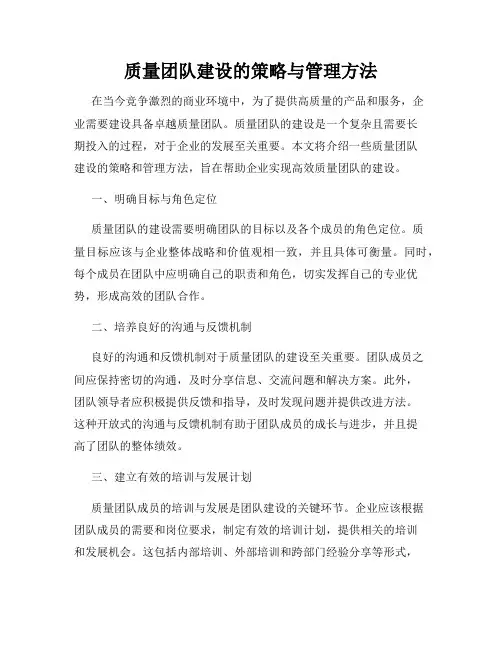 质量团队建设的策略与管理方法

在当今竞争激烈的商业环境中，为了提供高质量的产品和服务，企业需要建设具备卓越质量团队。质量团队的建设是一个复杂且需要长期投入的过程，对于企业的发展至关重要。本文将介绍一些质量团队建设的策略和管理方法，旨在帮助企业实现高效质量团队的建设。

一、明确目标与角色定位

质量团队的建设需要明确团队的目标以及各个成员的角色定位。质量目标应该与企业整体战略和价值观相一致，并且具体可衡量。同时，每个成员在团队中应明确自己的职责和角色，切实发挥自己的专业优势，形成高效的团队合作。

二、培养良好的沟通与反馈机制

良好的沟通和反馈机制对于质量团队的建设至关重要。团队成员之间应保持密切的沟通，及时分享信息、交流问题和解决方案。此外，团队领导者应积极提供反馈和指导，及时发现问题并提供改进方法。这种开放式的沟通与反馈机制有助于团队成员的成长与进步，并且提高了团队的整体绩效。

三、建立有效的培训与发展计划

质量团队成员的培训与发展是团队建设的关键环节。企业应该根据团队成员的需要和岗位要求，制定有效的培训计划，提供相关的培训和发展机会。这包括内部培训、外部培训和跨部门经验分享等形式，